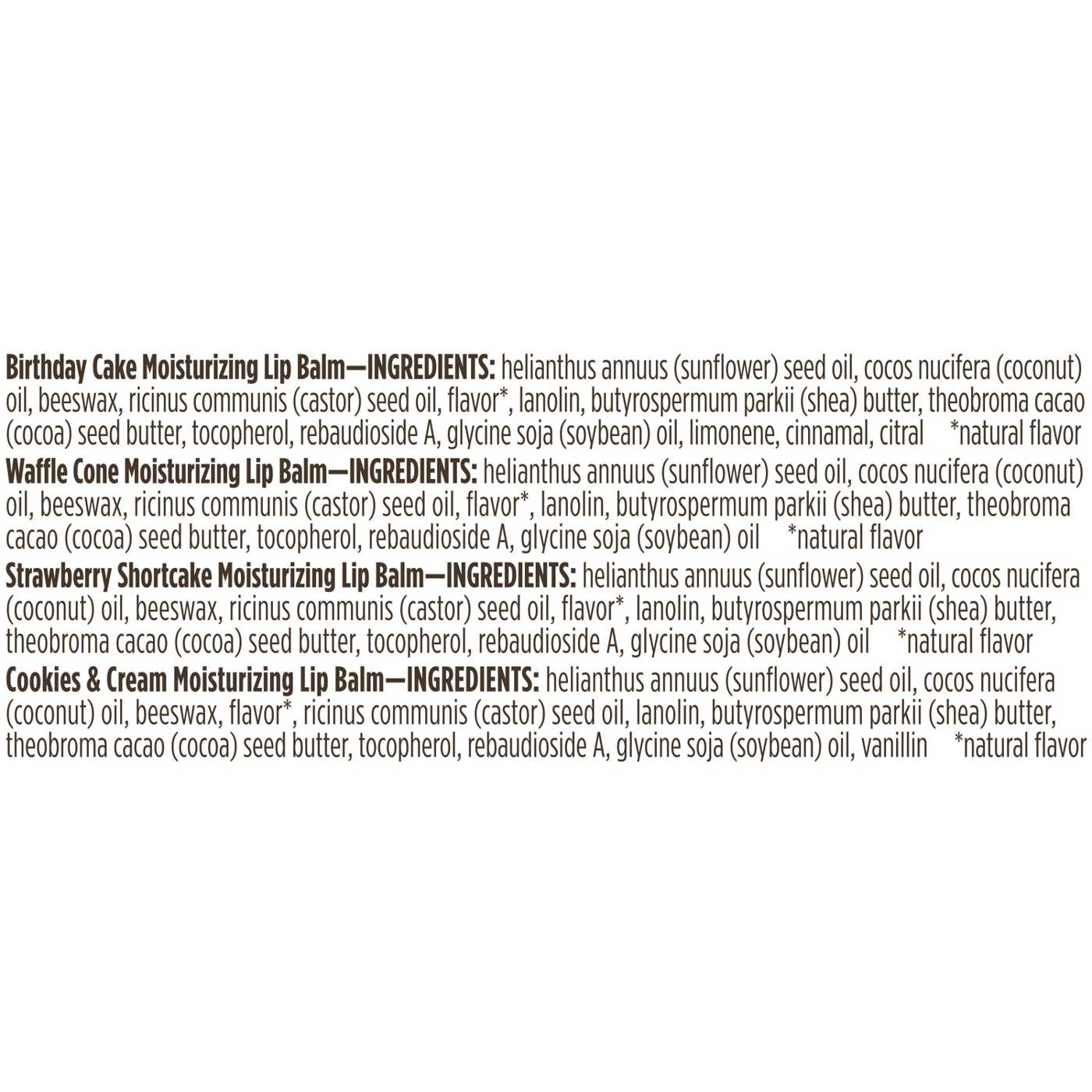 Birthday Cake Moisturizing Lip Balm—INGREDIENTS: helianthus annuus (sunflower) seed oil, cocos nucifera (coconut) oil, beeswax, ricinus communis (castor) seed oil, flavor*, lanolin, butyrospermum parkii (shea) butter, theobroma cacao (cocoa) seed butter, tocopherol, rebaudioside A, glycine soja (soybean) oil, limonene, cinnamal, citral *natural flavor

Waffle Cone Moisturizing Lip Balm—INGREDIENTS: helianthus annuus (sunflower) seed oil, cocos nucifera (coconut) oil, beeswax, ricinus communis (castor) seed oil, flavor*, lanolin, butyrospermum parkii (shea) butter, theobroma cacao (cocoa) seed butter, tocopherol, rebaudioside A, glycine soja (soybean) oil *natural flavor

Strawberry Shortcake Moisturizing Lip Balm—INGREDIENTS: helianthus annuus (sunflower) seed oil, cocos nucifera (coconut) oil, beeswax, ricinus communis (castor) seed oil, flavor*, lanolin, butyrospermum parkii (shea) butter, theobroma cacao (cocoa) seed butter, tocopherol, rebaudioside A, glycine soja (soybean) oil *natural flavor

Cookies & Cream Moisturizing Lip Balm—INGREDIENTS: helianthus annuus (sunflower) seed oil, cocos nucifera (coconut) oil, beeswax, flavor*, ricinus communis (castor) seed oil, lanolin, butyrospermum parkii (shea) butter, theobroma cacao (cocoa) seed butter, tocopherol, rebaudioside A, glycine soja (soybean) oil, vanillin *natural flavor